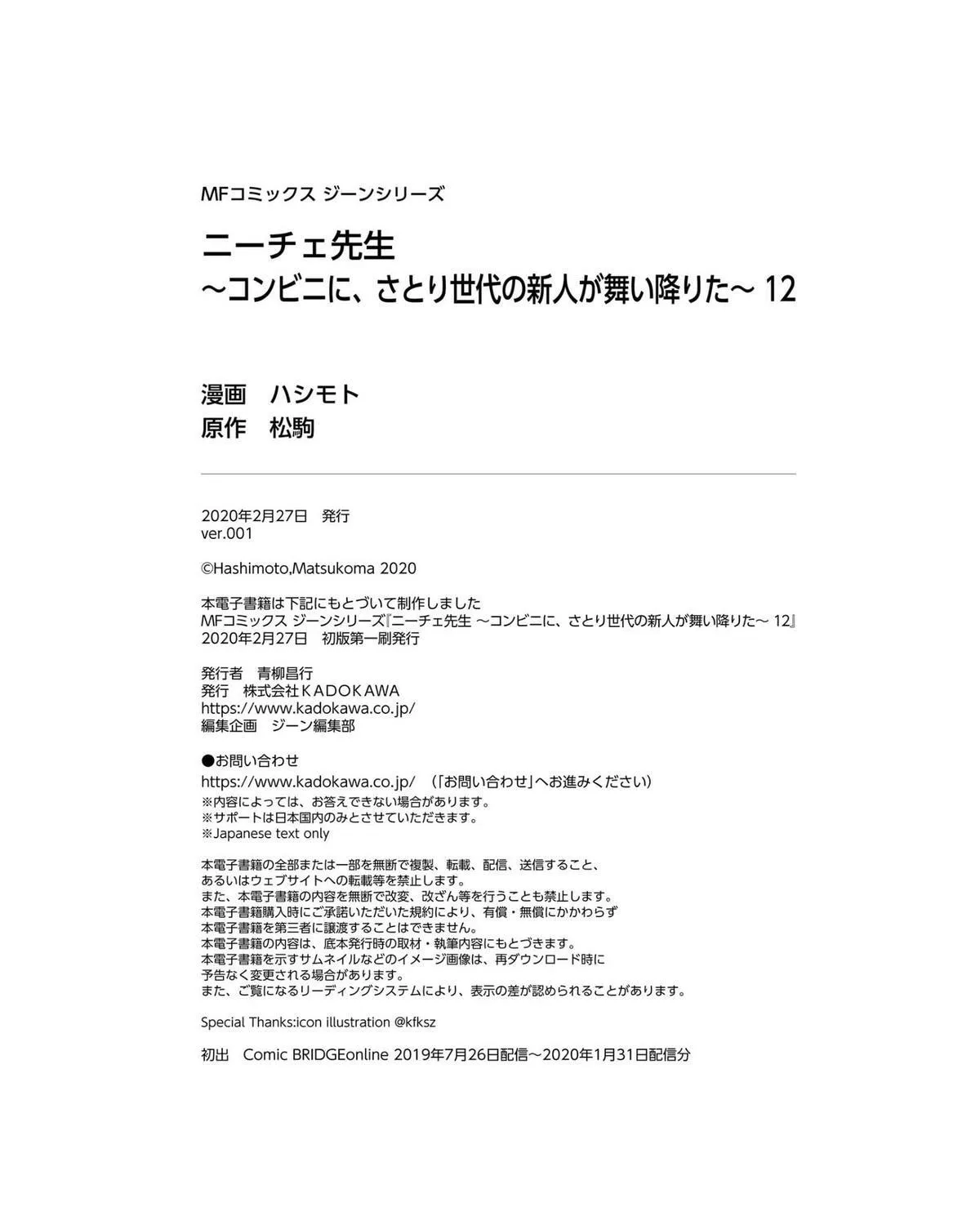 MFコミックス ジーンシリーズ

ニーチェ先生
~コンビニに、さとり世代の新人が舞い降りた~ 12

漫画 ハシモト
原作 松駒

2020年2月27日 発行
ver.001

©Hashimoto,Matsukoma 2020

本電子書籍は下記にもとづいて制作しました
MFコミックス ジーンシリーズ『ニーチェ先生 ~コンビニに、さとり世代の新人が舞い降りた~ 12』
2020年2月27日 初版第一刷発行

発行者 青柳昌行
発行 株式会社KADOKAWA
https://www.kadokawa.co.jp/
編集企画 ジーン編集部

●お問い合わせ
https://www.kadokawa.co.jp/ (「お問い合わせ」へお進みください)
※内容によっては、お答えできない場合があります。
※サポートは日本国内のみとさせていただきます。
※Japanese text only

本電子書籍の全部または一部を無断で複製、転載、配信、送信すること、
あるいはウェブサイトへの転載等を禁止します。
また、本電子書籍の内容を無断で改変、改ざん等を行うことも禁止します。
本電子書籍購入時にご承諾いただいた規約により、有償・無償にかかわらず
本電子書籍を第三者に譲渡することはできません。
本電子書籍の内容は、底本発行時の取材・執筆内容にもとづきます。
本電子書籍を示すサムネイルなどのイメージ画像は、再ダウンロード時に
予告なく変更される場合があります。
また、ご覧になるリーディングシステムにより、表示の差が認められることがあります。

Special Thanks:icon illustration @kfksz

初出 Comic BRIDGEonline 2019年7月26日配信~2020年1月31日配信分